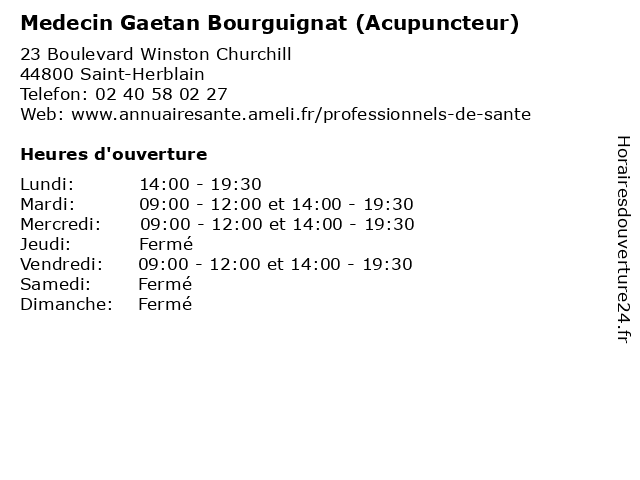 Medecin Gaetan Bourguignat (Acupuncteur)

23 Boulevard Winston Churchill
44800 Saint-Herblain
Telefon: 02 40 58 02 27
Web: www.annuairesante.ameli.fr/professionnels-de-sante

Heures d'ouverture

Lundi: 14:00 - 19:30
Mardi: 09:00 - 12:00 et 14:00 - 19:30
Mercredi: 09:00 - 12:00 et 14:00 - 19:30
Jeudi: Fermé
Vendredi: 09:00 - 12:00 et 14:00 - 19:30
Samedi: Fermé
Dimanche: Fermé

Horairesdouverture24.fr